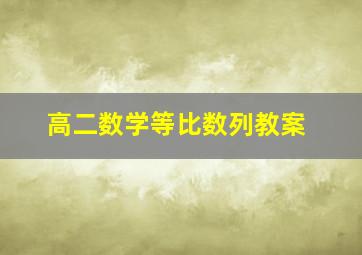 高二数学等比数列教案